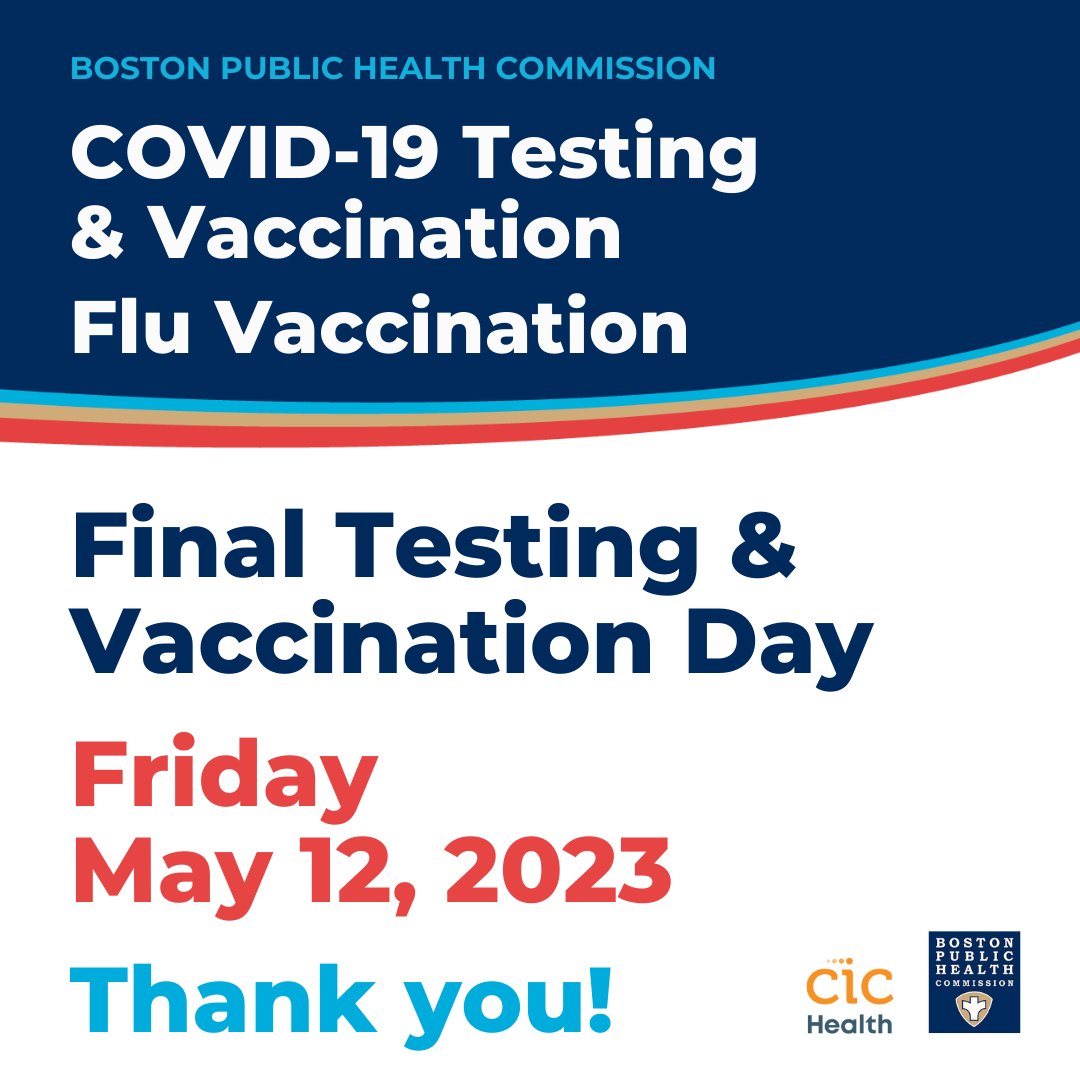 BOSTON PUBLIC HEALTH COMMISSION

COVID-19 Testing & Vaccination

Flu Vaccination

Final Testing & Vaccination Day

Friday May 12, 2023

Thank you!

CIC Health

BOSTON PUBLIC HEALTH COMMISSION